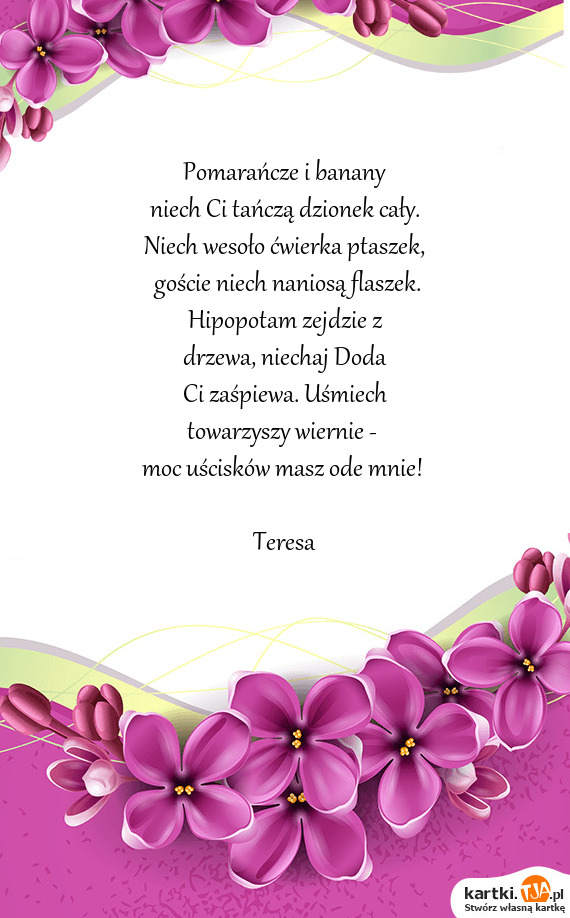 Pomarańcze i banany
niech Ci tańczą dzionek cały.
Niech wesoło ćwierka ptaszek,
goście niech naniosą flaszek.
Hipopotam zejdzie z
drzewa, niechaj Doda
Ci zaśpiewa. Uśmiech
towarzyszy wiernie -
moc uścisków masz ode mnie!

Teresa

kartki.TJA.pl
Stwórz własną kartkę